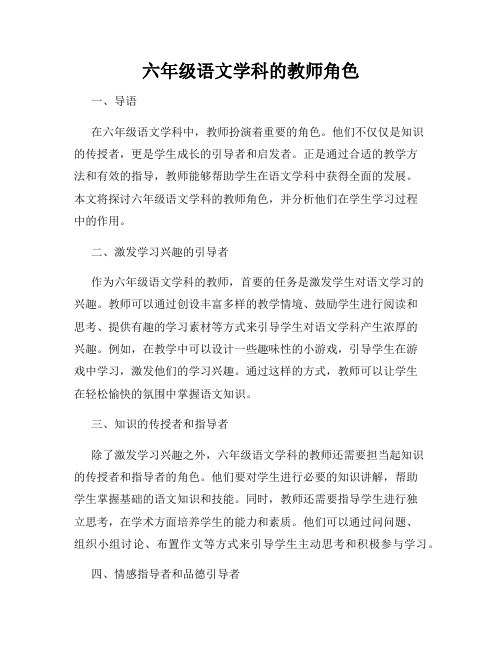 六年级语文学科的教师角色

一、导语

在六年级语文学科中，教师扮演着重要的角色。他们不仅仅是知识的传授者，更是学生成长的引导者和启发者。正是通过合适的教学方法和有效的指导，教师能够帮助学生在语文学科中获得全面的发展。本文将探讨六年级语文学科的教师角色，并分析他们在学生学习过程中的作用。

二、激发学习兴趣的引导者

作为六年级语文学科的教师，首要的任务是激发学生对语文学习的兴趣。教师可以通过创设丰富多样的教学情境、鼓励学生进行阅读和思考、提供有趣的学习素材等方式来引导学生对语文学科产生浓厚的兴趣。例如，在教学中可以设计一些趣味性的小游戏，引导学生在游戏中学习，激发他们的学习兴趣。通过这样的方式，教师可以让学生在轻松愉快的氛围中掌握语文知识。

三、知识的传授者和指导者

除了激发学习兴趣之外，六年级语文学科的教师还需要担当起知识的传授者和指导者的角色。他们要对学生进行必要的知识讲解，帮助学生掌握基础的语文知识和技能。同时，教师还需要指导学生进行独立思考，在学术方面培养学生的能力和素质。他们可以通过问问题、组织小组讨论、布置作文等方式来引导学生主动思考和积极参与学习。

四、情感指导者和品德引导者